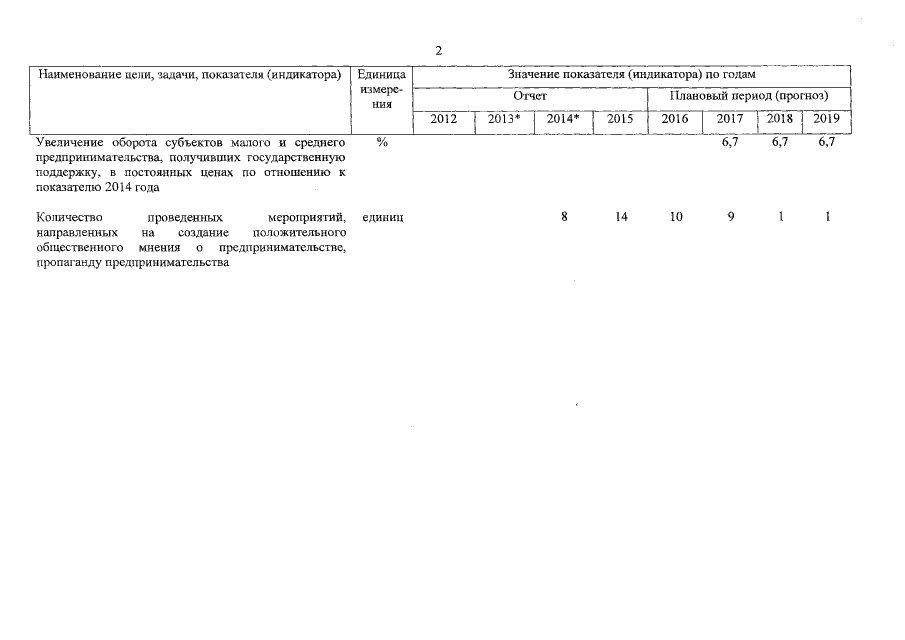 2

| Наименование цели, задачи, показателя (индикатора) | Единица измерения | Значение показателя (индикатора) по годам | | | | | | | |
|---|---|---|---|---|---|---|---|---|---|
| | | Отчет | | | | Плановый период (прогноз) | | | |
| | | 2012 | 2013* | 2014* | 2015 | 2016 | 2017 | 2018 | 2019 |
| Увеличение оборота субъектов малого и среднего предпринимательства, получивших государственную поддержку, в постоянных ценах по отношению к показателю 2014 года | % | | | | | | 6,7 | 6,7 | 6,7 |
| Количество проведенных мероприятий, направленных на создание положительного общественного мнения о предпринимательстве, пропаганду предпринимательства | единиц | | | 8 | 14 | 10 | 9 | 1 | 1 |